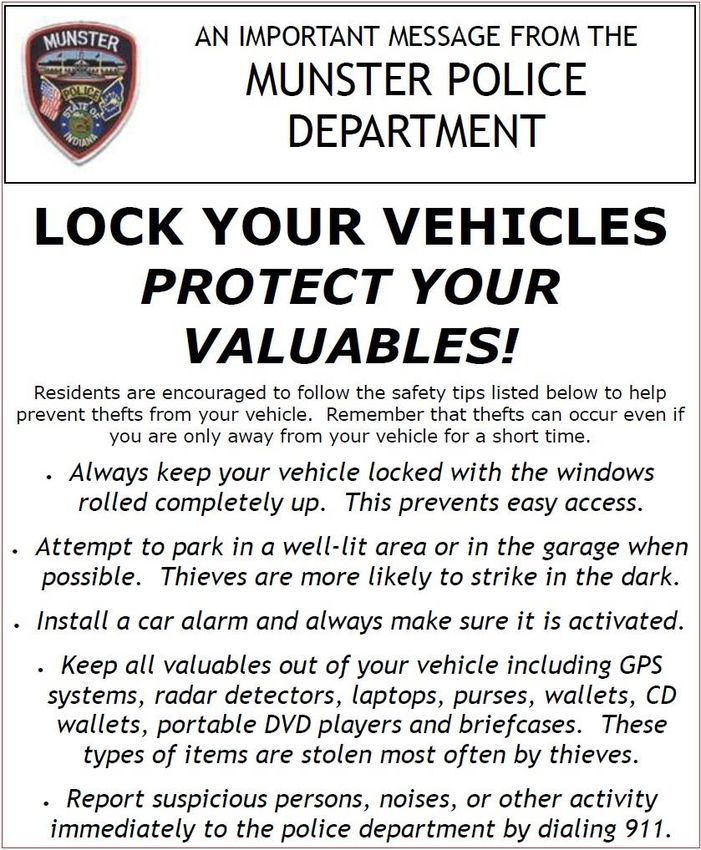 MUNSTER
POLICE
STATE OF INDIANA

AN IMPORTANT MESSAGE FROM THE
MUNSTER POLICE DEPARTMENT

LOCK YOUR VEHICLES
PROTECT YOUR VALUABLES!

Residents are encouraged to follow the safety tips listed below to help prevent thefts from your vehicle. Remember that thefts can occur even if you are only away from your vehicle for a short time.

• Always keep your vehicle locked with the windows rolled completely up. This prevents easy access.

• Attempt to park in a well-lit area or in the garage when possible. Thieves are more likely to strike in the dark.

• Install a car alarm and always make sure it is activated.

• Keep all valuables out of your vehicle including GPS systems, radar detectors, laptops, purses, wallets, CD wallets, portable DVD players and briefcases. These types of items are stolen most often by thieves.

• Report suspicious persons, noises, or other activity immediately to the police department by dialing 911.